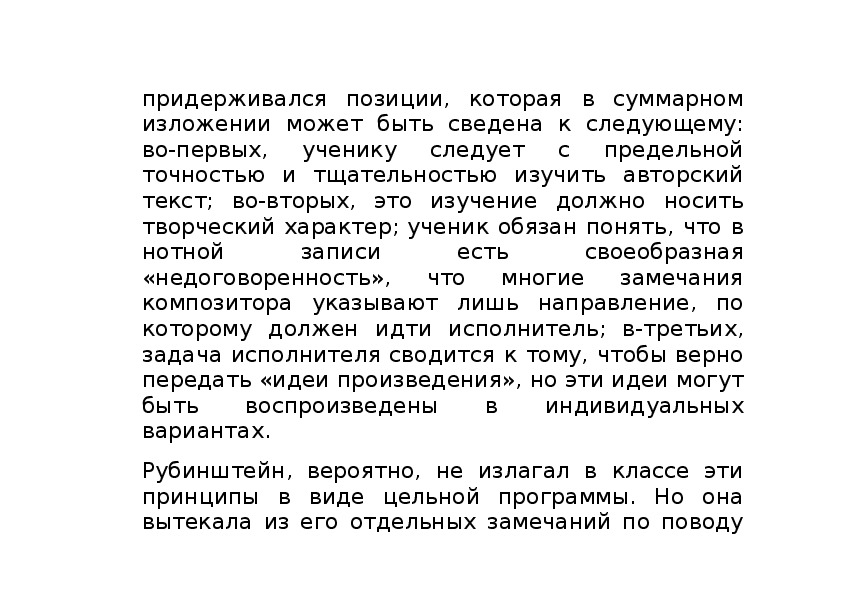 придерживался позиции, которая в суммарном изложении может быть сведена к следующему: во-первых, ученику следует с предельной точностью и тщательностью изучить авторский текст; во-вторых, это изучение должно носить творческий характер; ученик обязан понять, что в нотной записи есть своеобразная «недоговоренность», что многие замечания композитора указывают лишь направление, по которому должен идти исполнитель; в-третьих, задача исполнителя сводится к тому, чтобы верно передать «идеи произведения», но эти идеи могут быть воспроизведены в индивидуальных вариантах.

Рубинштейн, вероятно, не излагал в классе эти принципы в виде цельной программы. Но она вытекала из его отдельных замечаний по поводу